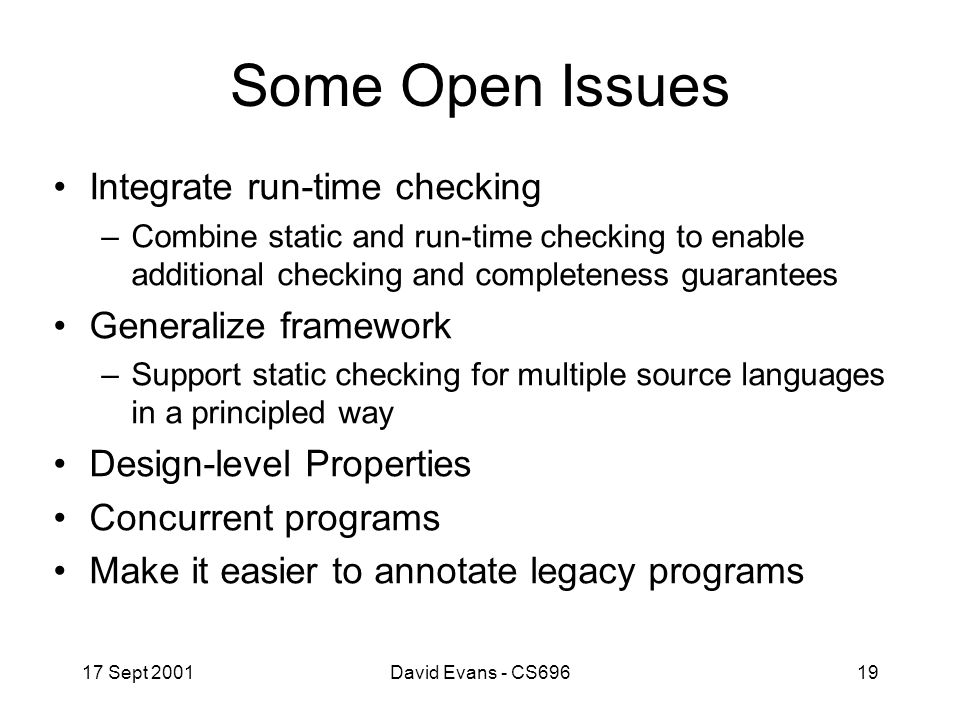 Some Open Issues

• Integrate run-time checking
– Combine static and run-time checking to enable additional checking and completeness guarantees

• Generalize framework
– Support static checking for multiple source languages in a principled way

• Design-level Properties

• Concurrent programs

• Make it easier to annotate legacy programs

17 Sept 2001

David Evans - CS696

19